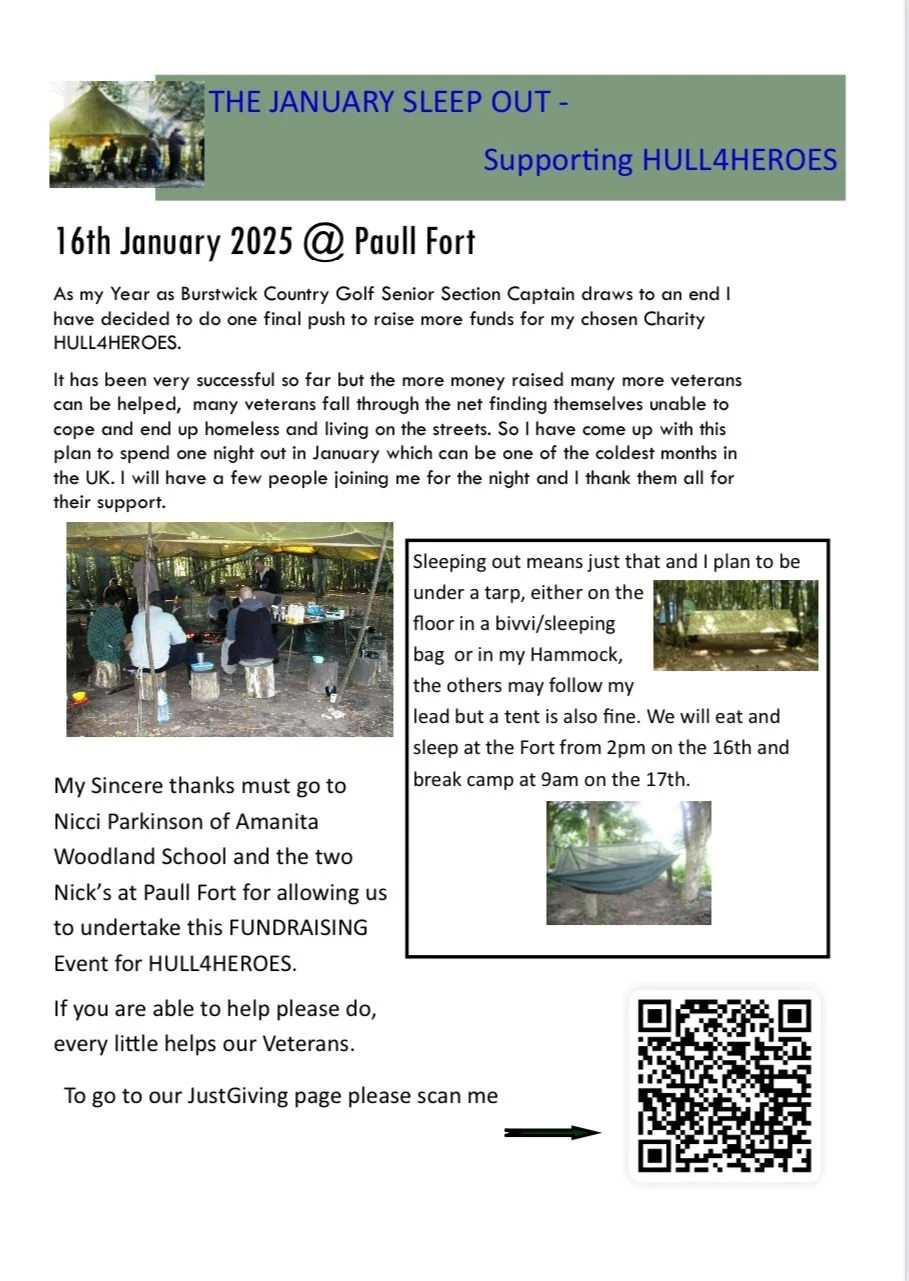 THE JANUARY SLEEP OUT -

Supporting HULL4HEROES

16th January 2025 @ Paull Fort

As my Year as Burstwick Country Golf Senior Section Captain draws to an end I have decided to do one final push to raise more funds for my chosen Charity HULL4HEROES.

It has been very successful so far but the more money raised many more veterans can be helped, many veterans fall through the net finding themselves unable to cope and end up homeless and living on the streets. So I have come up with this plan to spend one night out in January which can be one of the coldest months in the UK. I will have a few people joining me for the night and I thank them all for their support.

Sleeping out means just that and I plan to be under a tarp, either on the floor in a bivvi/sleeping bag or in my Hammock, the others may follow my lead but a tent is also fine. We will eat and sleep at the Fort from 2pm on the 16th and break camp at 9am on the 17th.

My Sincere thanks must go to Nicci Parkinson of Amanita Woodland School and the two Nick's at Paull Fort for allowing us to undertake this FUNDRAISING Event for HULL4HEROES.

If you are able to help please do, every little helps our Veterans.

To go to our JustGiving page please scan me